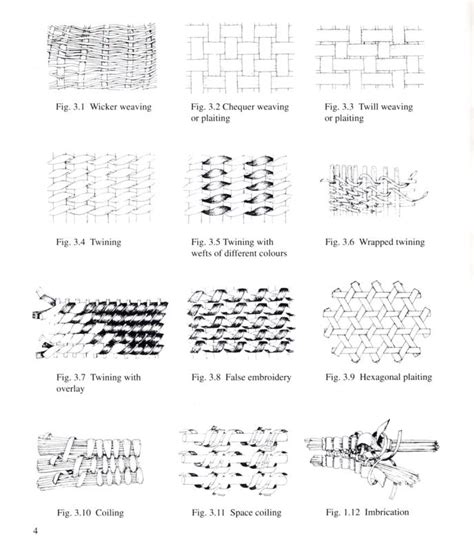 Fig. 3.1 Wicker weaving

Fig. 3.2 Chequer weaving or plaiting

Fig. 3.3 Twill weaving or plaiting

Fig. 3.4 Twining

Fig. 3.5 Twining with wefts of different colours

Fig. 3.6 Wrapped twining

Fig. 3.7 Twining with overlay

Fig. 3.8 False embroidery

Fig. 3.9 Hexagonal plaiting

Fig. 3.10 Coiling

Fig. 3.11 Space coiling

Fig. 1.12 Imbrication

4